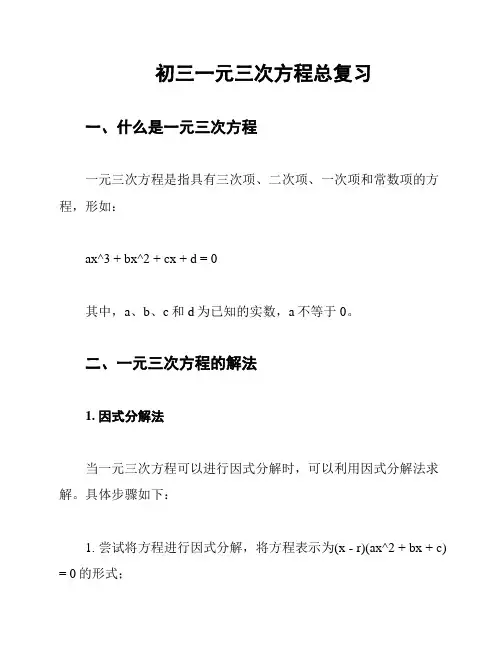 初三一元三次方程总复习

一、什么是一元三次方程

一元三次方程是指具有三次项、二次项、一次项和常数项的方程，形如：

ax^3 + bx^2 + cx + d = 0

其中，a、b、c 和 d 为已知的实数，a 不等于 0。

二、一元三次方程的解法

1. 因式分解法

当一元三次方程可以进行因式分解时，可以利用因式分解法求解。具体步骤如下：

1. 尝试将方程进行因式分解，将方程表示为(x - r)(ax^2 + bx + c) = 0 的形式；